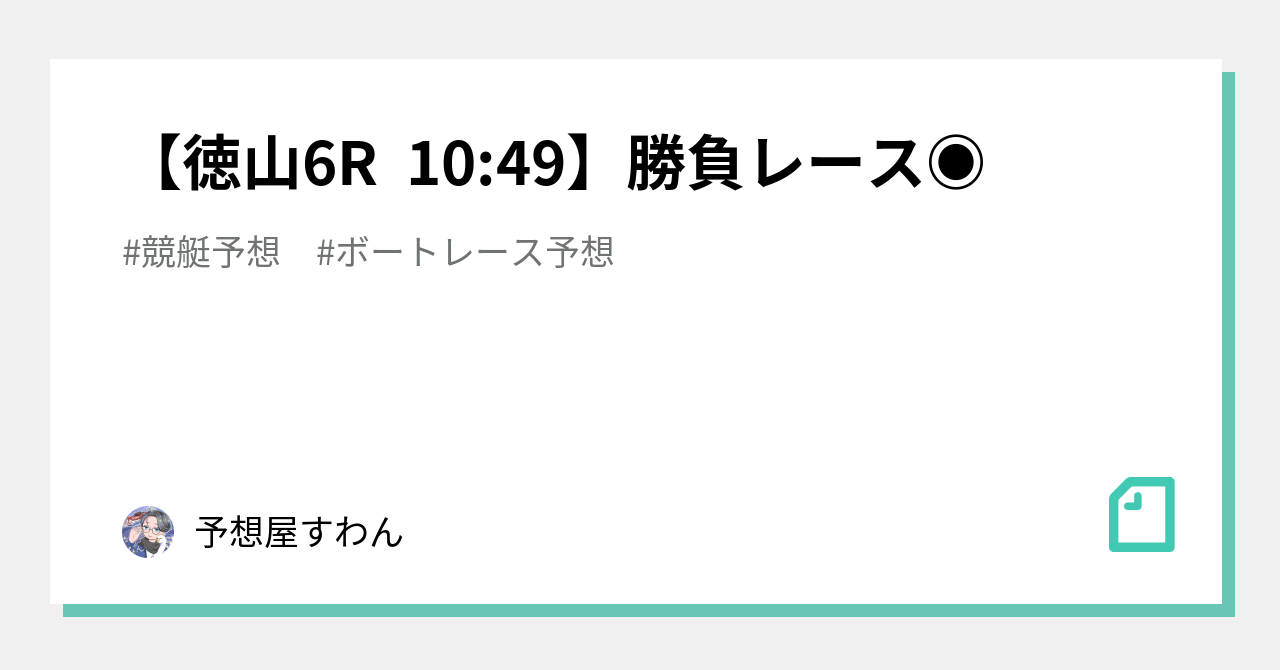 【徳山6R 10:49】勝負レース◉

#競艇予想　#ボートレース予想

予想屋すわん